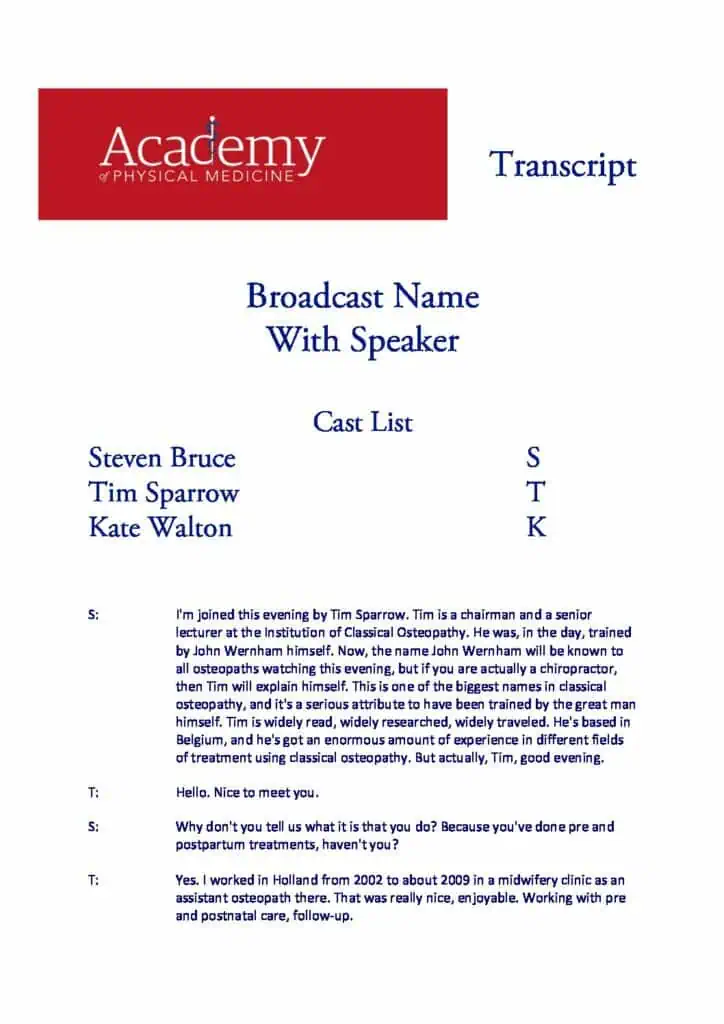 Academy
of PHYSICAL MEDICINE

Transcript

Broadcast Name
With Speaker

Cast List

Steven Bruce S
Tim Sparrow T
Kate Walton K

S: I'm joined this evening by Tim Sparrow. Tim is a chairman and a senior lecturer at the Institution of Classical Osteopathy. He was, in the day, trained by John Wernham himself. Now, the name John Wernham will be known to all osteopaths watching this evening, but if you are actually a chiropractor, then Tim will explain himself. This is one of the biggest names in classical osteopathy, and it's a serious attribute to have been trained by the great man himself. Tim is widely read, widely researched, widely traveled. He's based in Belgium, and he's got an enormous amount of experience in different fields of treatment using classical osteopathy. But actually, Tim, good evening.

T: Hello. Nice to meet you.

S: Why don't you tell us what it is that you do? Because you've done pre and postpartum treatments, haven't you?

T: Yes. I worked in Holland from 2002 to about 2009 in a midwifery clinic as an assistant osteopath there. That was really nice, enjoyable. Working with pre and postnatal care, follow-up.